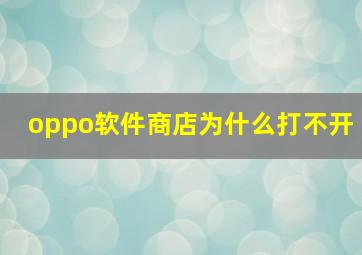 oppo软件商店为什么打不开